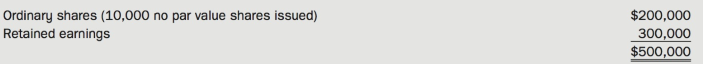 | | |
|---|---|
| Ordinary shares (10,000 no par value shares issued) | $200,000 |
| Retained earnings | 300,000 |
| | $500,000 |